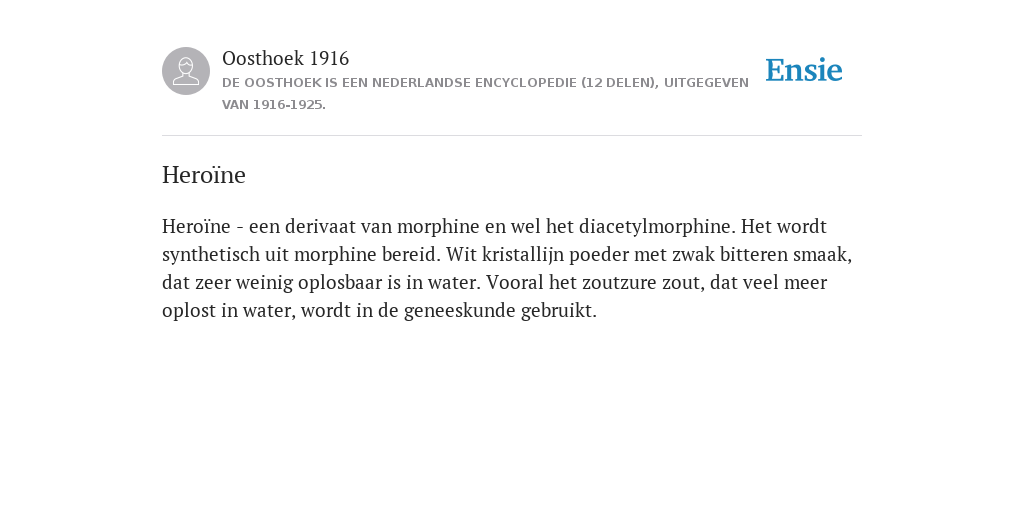 Oosthoek 1916
DE OOSTHOEK IS EEN NEDERLANDSE ENCYCLOPEDIE (12 DELEN), UITGEGEVEN VAN 1916-1925.

Ensie

Heroïne

Heroïne - een derivaat van morphine en wel het diacetylmorphine. Het wordt synthetisch uit morphine bereid. Wit kristallijn poeder met zwak bitteren smaak, dat zeer weinig oplosbaar is in water. Vooral het zoutzure zout, dat veel meer oplost in water, wordt in de geneeskunde gebruikt.